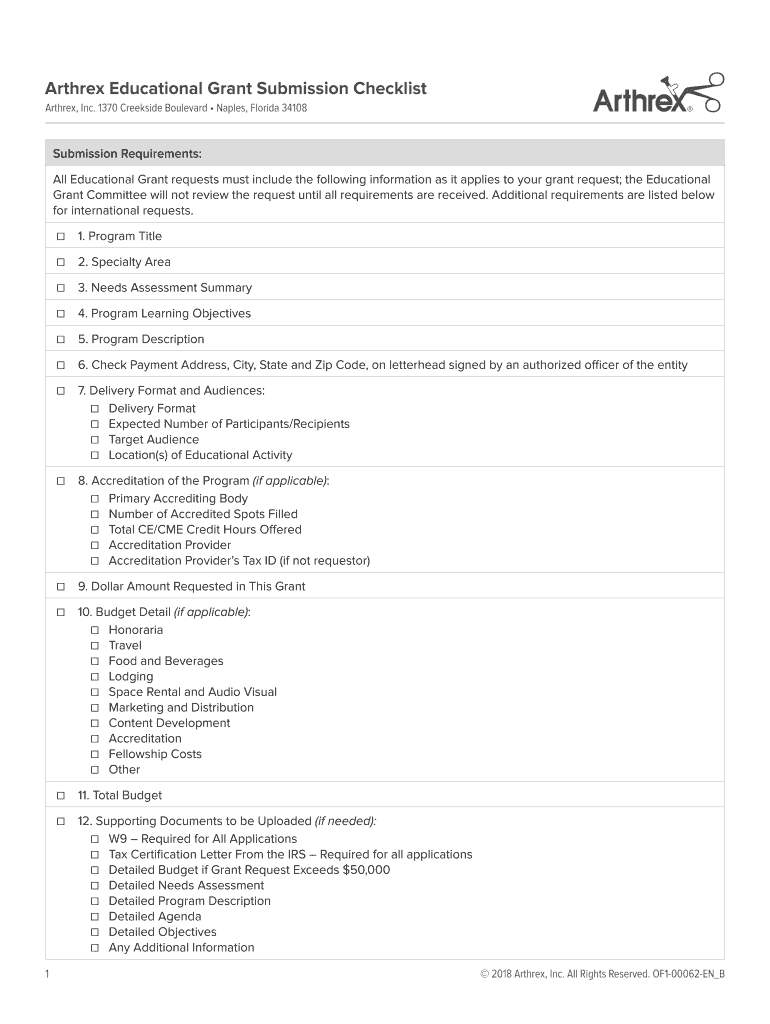 Arthrex Educational Grant Submission Checklist
Arthrex, Inc. 1370 Creekside Boulevard • Naples, Florida 34108

Arthrex®

Submission Requirements:

All Educational Grant requests must include the following information as it applies to your grant request; the Educational Grant Committee will not review the request until all requirements are received. Additional requirements are listed below for international requests.

☐ 1. Program Title

☐ 2. Specialty Area

☐ 3. Needs Assessment Summary

☐ 4. Program Learning Objectives

☐ 5. Program Description

☐ 6. Check Payment Address, City, State and Zip Code, on letterhead signed by an authorized officer of the entity

☐ 7. Delivery Format and Audiences:
☐ Delivery Format
☐ Expected Number of Participants/Recipients
☐ Target Audience
☐ Location(s) of Educational Activity

☐ 8. Accreditation of the Program (if applicable):
☐ Primary Accrediting Body
☐ Number of Accredited Spots Filled
☐ Total CE/CME Credit Hours Offered
☐ Accreditation Provider
☐ Accreditation Provider's Tax ID (if not requestor)

☐ 9. Dollar Amount Requested in This Grant

☐ 10. Budget Detail (if applicable):
☐ Honoraria
☐ Travel
☐ Food and Beverages
☐ Lodging
☐ Space Rental and Audio Visual
☐ Marketing and Distribution
☐ Content Development
☐ Accreditation
☐ Fellowship Costs
☐ Other

☐ 11. Total Budget

☐ 12. Supporting Documents to be Uploaded (if needed):
☐ W9 – Required for All Applications
☐ Tax Certification Letter From the IRS – Required for all applications
☐ Detailed Budget if Grant Request Exceeds $50,000
☐ Detailed Needs Assessment
☐ Detailed Program Description
☐ Detailed Agenda
☐ Detailed Objectives
☐ Any Additional Information

1

© 2018 Arthrex, Inc. All Rights Reserved. OF1-00062-EN_B